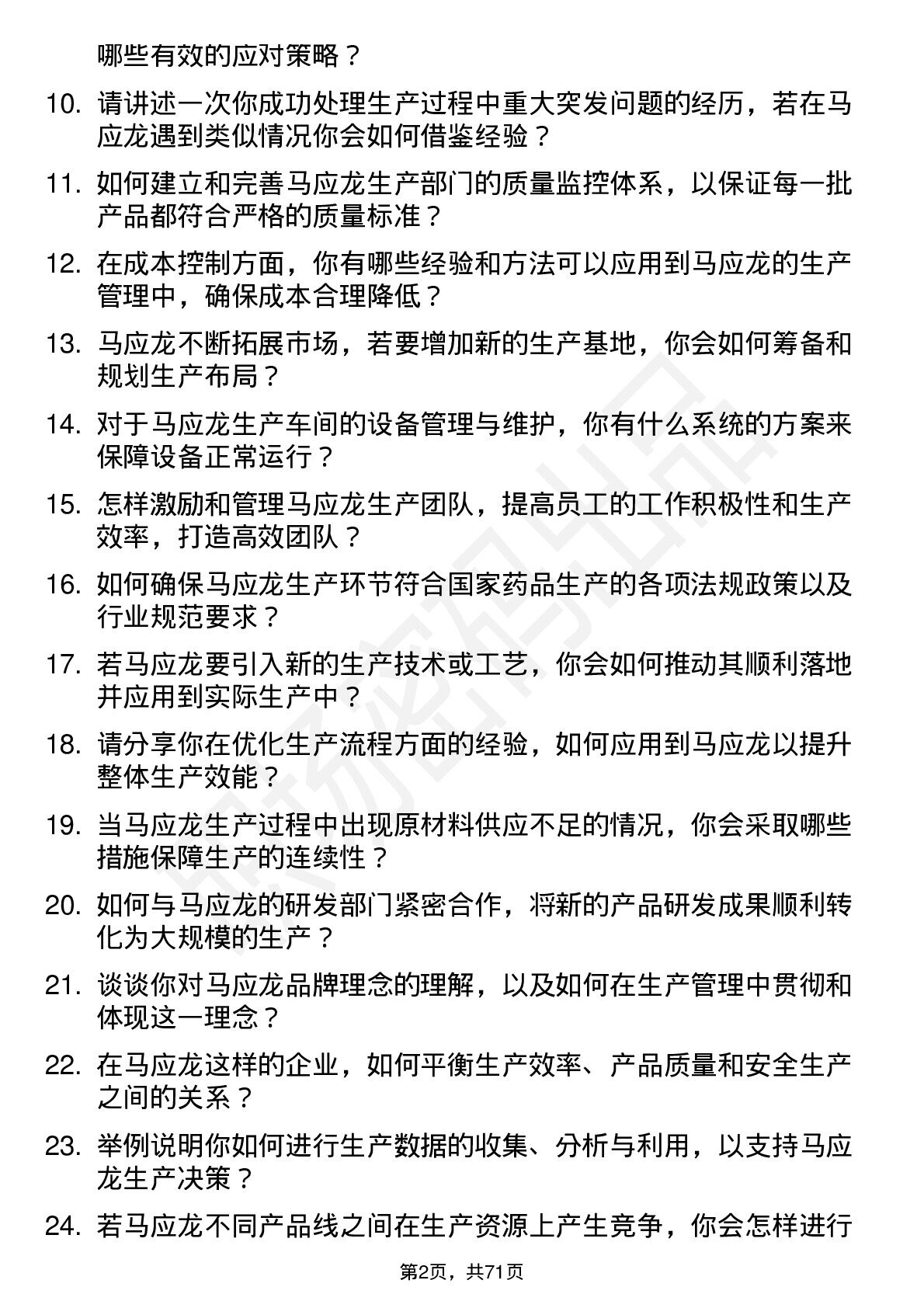 哪些有效的应对策略？

10. 请讲述一次你成功处理生产过程中重大突发问题的经历，若在马应龙遇到类似情况你会如何借鉴经验？

11. 如何建立和完善马应龙生产部门的质量监控体系，以保证每一批产品都符合严格的质量标准？

12. 在成本控制方面，你有哪些经验和方法可以应用到马应龙的生产管理中，确保成本合理降低？

13. 马应龙不断拓展市场，若要增加新的生产基地，你会如何筹备和规划生产布局？

14. 对于马应龙生产车间的设备管理与维护，你有什么系统的方案来保障设备正常运行？

15. 怎样激励和管理马应龙生产团队，提高员工的工作积极性和生产效率，打造高效团队？

16. 如何确保马应龙生产环节符合国家药品生产的各项法规政策以及行业规范要求？

17. 若马应龙要引入新的生产技术或工艺，你会如何推动其顺利落地并应用到实际生产中？

18. 请分享你在优化生产流程方面的经验，如何应用到马应龙以提升整体生产效能？

19. 当马应龙生产过程中出现原材料供应不足的情况，你会采取哪些措施保障生产的连续性？

20. 如何与马应龙的研发部门紧密合作，将新的产品研发成果顺利转化为大规模的生产？

21. 谈谈你对马应龙品牌理念的理解，以及如何在生产管理中贯彻和体现这一理念？

22. 在马应龙这样的企业，如何平衡生产效率、产品质量和安全生产之间的关系？

23. 举例说明你如何进行生产数据的收集、分析与利用，以支持马应龙生产决策？

24. 若马应龙不同产品线之间在生产资源上产生竞争，你会怎样进行

第2页，共71页